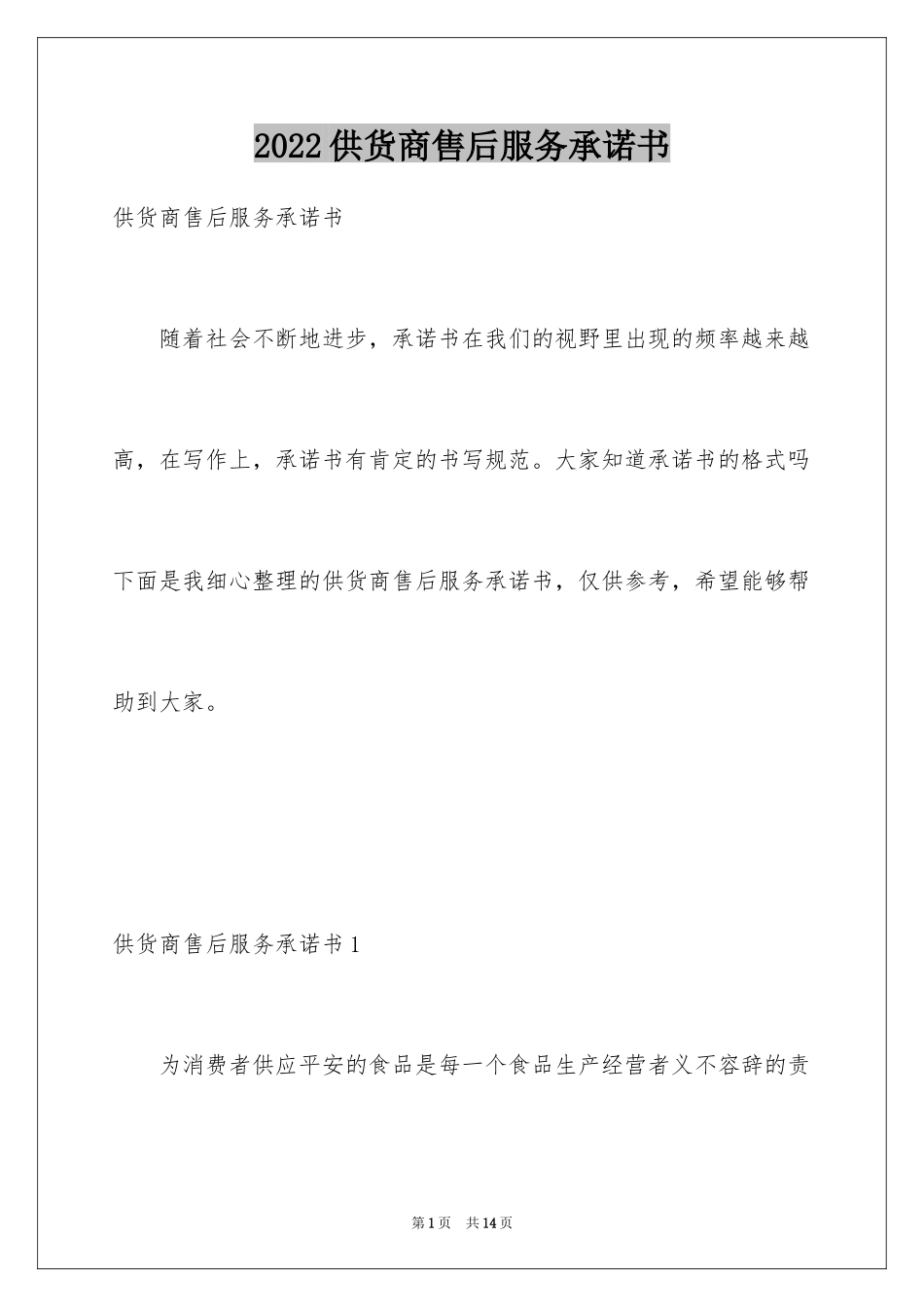 2022供货商售后服务承诺书

供货商售后服务承诺书

随着社会不断地进步，承诺书在我们的视野里出现的频率越来越高，在写作上，承诺书有肯定的书写规范。大家知道承诺书的格式吗下面是我细心整理的供货商售后服务承诺书，仅供参考，希望能够帮助到大家。

供货商售后服务承诺书1

为消费者供应平安的食品是每一个食品生产经营者义不容辞的责

第1页 共14页